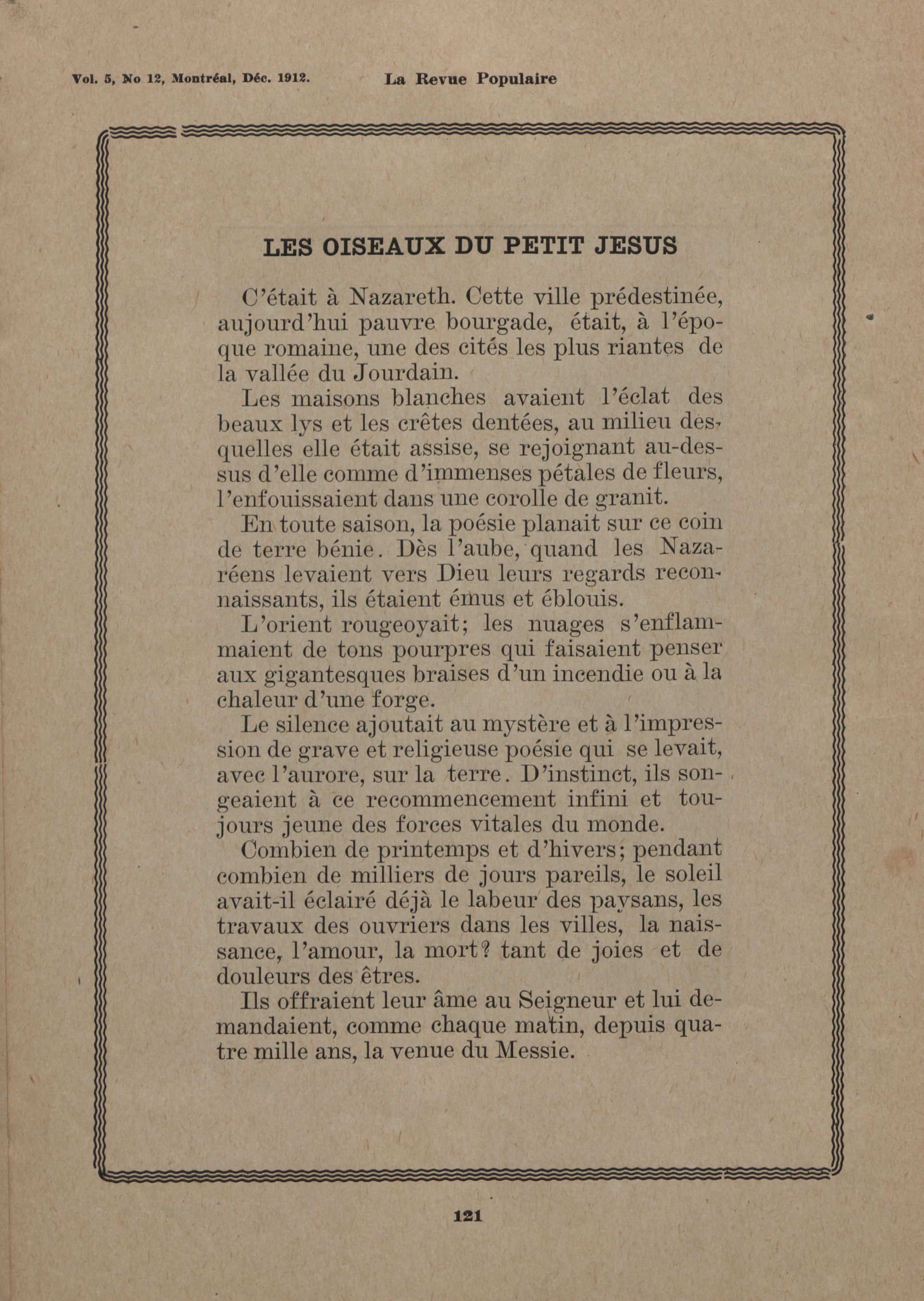 Vol. 5, No 12, Montréal, Déc. 1912. La Revue Populaire

LES OISEAUX DU PETIT JESUS

C'était à Nazareth. Cette ville prédestinée, aujourd'hui pauvre bourgade, était, à l'époque romaine, une des cités les plus riantes de la vallée du Jourdain.

Les maisons blanches avaient l'éclat des beaux lys et les crêtes dentées, au milieu desquelles elle était assise, se rejoignant au-dessus d'elle comme d'immenses pétales de fleurs, l'enfouissaient dans une corolle de granit.

En toute saison, la poésie planait sur ce coin de terre bénie. Dès l'aube, quand les Nazaréens levaient vers Dieu leurs regards reconnaissants, ils étaient émus et éblouis.

L'orient rougeoyait; les nuages s'enflammaient de tons pourpres qui faisaient penser aux gigantesques braises d'un incendie ou à la chaleur d'une forge.

Le silence ajoutait au mystère et à l'impression de grave et religieuse poésie qui se levait, avec l'aurore, sur la terre. D'instinct, ils songeaient à ce recommencement infini et toujours jeune des forces vitales du monde.

Combien de printemps et d'hivers; pendant combien de milliers de jours pareils, le soleil avait-il éclairé déjà le labeur des paysans, les travaux des ouvriers dans les villes, la naissance, l'amour, la mort? tant de joies et de douleurs des êtres.

Ils offraient leur âme au Seigneur et lui demandaient, comme chaque matin, depuis quatre mille ans, la venue du Messie.

121